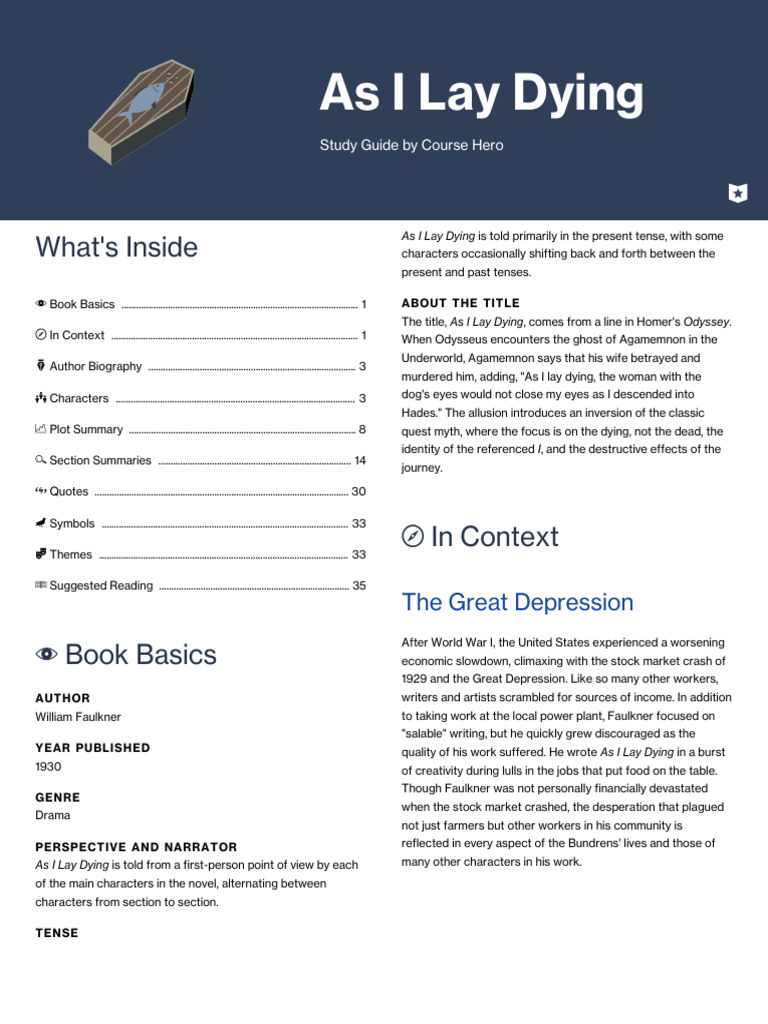 As I Lay Dying

Study Guide by Course Hero

What's Inside

Book Basics ........ 1

In Context ........ 1

Author Biography ........ 3

Characters ........ 3

Plot Summary ........ 8

Section Summaries ........ 14

Quotes ........ 30

Symbols ........ 33

Themes ........ 33

Suggested Reading ........ 35

Book Basics

AUTHOR

William Faulkner

YEAR PUBLISHED

1930

GENRE

Drama

PERSPECTIVE AND NARRATOR

As I Lay Dying is told from a first-person point of view by each of the main characters in the novel, alternating between characters from section to section.

TENSE

As I Lay Dying is told primarily in the present tense, with some characters occasionally shifting back and forth between the present and past tenses.

ABOUT THE TITLE

The title, As I Lay Dying, comes from a line in Homer's Odyssey. When Odysseus encounters the ghost of Agamemnon in the Underworld, Agamemnon says that his wife betrayed and murdered him, adding, "As I lay dying, the woman with the dog's eyes would not close my eyes as I descended into Hades." The allusion introduces an inversion of the classic quest myth, where the focus is on the dying, not the dead, the identity of the referenced I, and the destructive effects of the journey.

In Context

The Great Depression

After World War I, the United States experienced a worsening economic slowdown, climaxing with the stock market crash of 1929 and the Great Depression. Like so many other workers, writers and artists scrambled for sources of income. In addition to taking work at the local power plant, Faulkner focused on "salable" writing, but he quickly grew discouraged as the quality of his work suffered. He wrote As I Lay Dying in a burst of creativity during lulls in the jobs that put food on the table. Though Faulkner was not personally financially devastated when the stock market crashed, the desperation that plagued not just farmers but other workers in his community is reflected in every aspect of the Bundrens' lives and those of many other characters in his work.